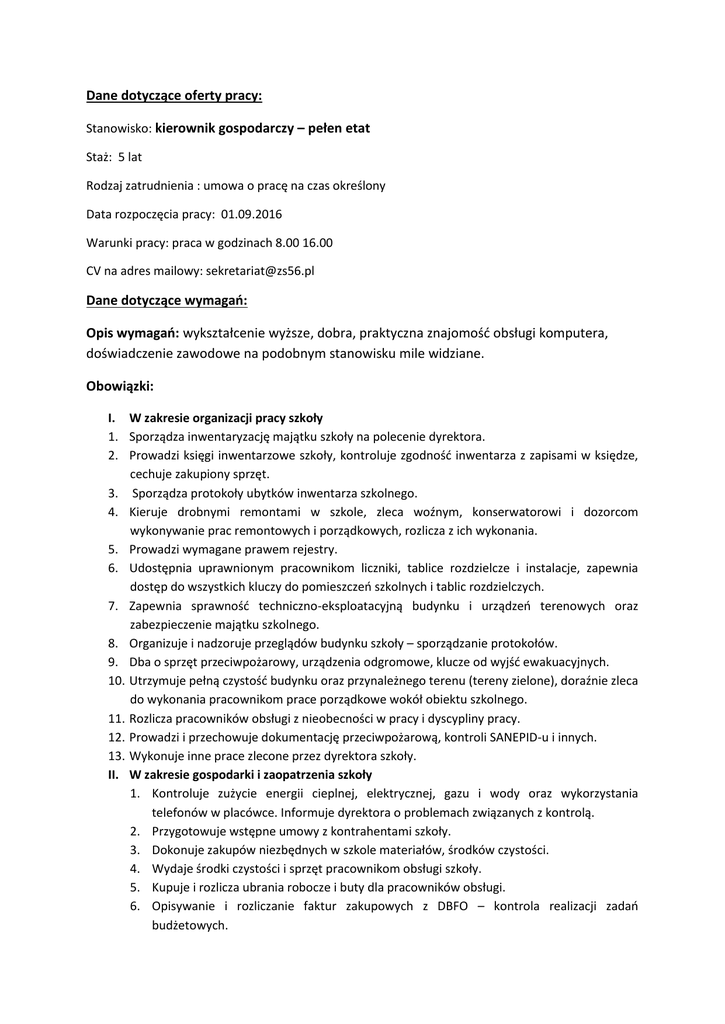 Dane dotyczące oferty pracy:

Stanowisko: kierownik gospodarczy – pełen etat

Staż: 5 lat

Rodzaj zatrudnienia : umowa o pracę na czas określony

Data rozpoczęcia pracy: 01.09.2016

Warunki pracy: praca w godzinach 8.00 16.00

CV na adres mailowy: sekretariat@zs56.pl

Dane dotyczące wymagań:

Opis wymagań: wykształcenie wyższe, dobra, praktyczna znajomość obsługi komputera, doświadczenie zawodowe na podobnym stanowisku mile widziane.

Obowiązki:

I. W zakresie organizacji pracy szkoły
1. Sporządza inwentaryzację majątku szkoły na polecenie dyrektora.
2. Prowadzi księgi inwentarzowe szkoły, kontroluje zgodność inwentarza z zapisami w księdze, cechuje zakupiony sprzęt.
3. Sporządza protokoły ubytków inwentarza szkolnego.
4. Kieruje drobnymi remontami w szkole, zleca woźnym, konserwatorowi i dozorcom wykonywanie prac remontowych i porządkowych, rozlicza z ich wykonania.
5. Prowadzi wymagane prawem rejestry.
6. Udostępnia uprawnionym pracownikom liczniki, tablice rozdzielcze i instalacje, zapewnia dostęp do wszystkich kluczy do pomieszczeń szkolnych i tablic rozdzielczych.
7. Zapewnia sprawność techniczno-eksploatacyjną budynku i urządzeń terenowych oraz zabezpieczenie majątku szkolnego.
8. Organizuje i nadzoruje przeglądów budynku szkoły – sporządzanie protokołów.
9. Dba o sprzęt przeciwpożarowy, urządzenia odgromowe, klucze od wyjść ewakuacyjnych.
10. Utrzymuje pełną czystość budynku oraz przynależnego terenu (tereny zielone), doraźnie zleca do wykonania pracownikom prace porządkowe wokół obiektu szkolnego.
11. Rozlicza pracowników obsługi z nieobecności w pracy i dyscypliny pracy.
12. Prowadzi i przechowuje dokumentację przeciwpożarową, kontroli SANEPID-u i innych.
13. Wykonuje inne prace zlecone przez dyrektora szkoły.
II. W zakresie gospodarki i zaopatrzenia szkoły
1. Kontroluje zużycie energii cieplnej, elektrycznej, gazu i wody oraz wykorzystania telefonów w placówce. Informuje dyrektora o problemach związanych z kontrolą.
2. Przygotowuje wstępne umowy z kontrahentami szkoły.
3. Dokonuje zakupów niezbędnych w szkole materiałów, środków czystości.
4. Wydaje środki czystości i sprzęt pracownikom obsługi szkoły.
5. Kupuje i rozlicza ubrania robocze i buty dla pracowników obsługi.
6. Opisywanie i rozliczanie faktur zakupowych z DBFO – kontrola realizacji zadań budżetowych.